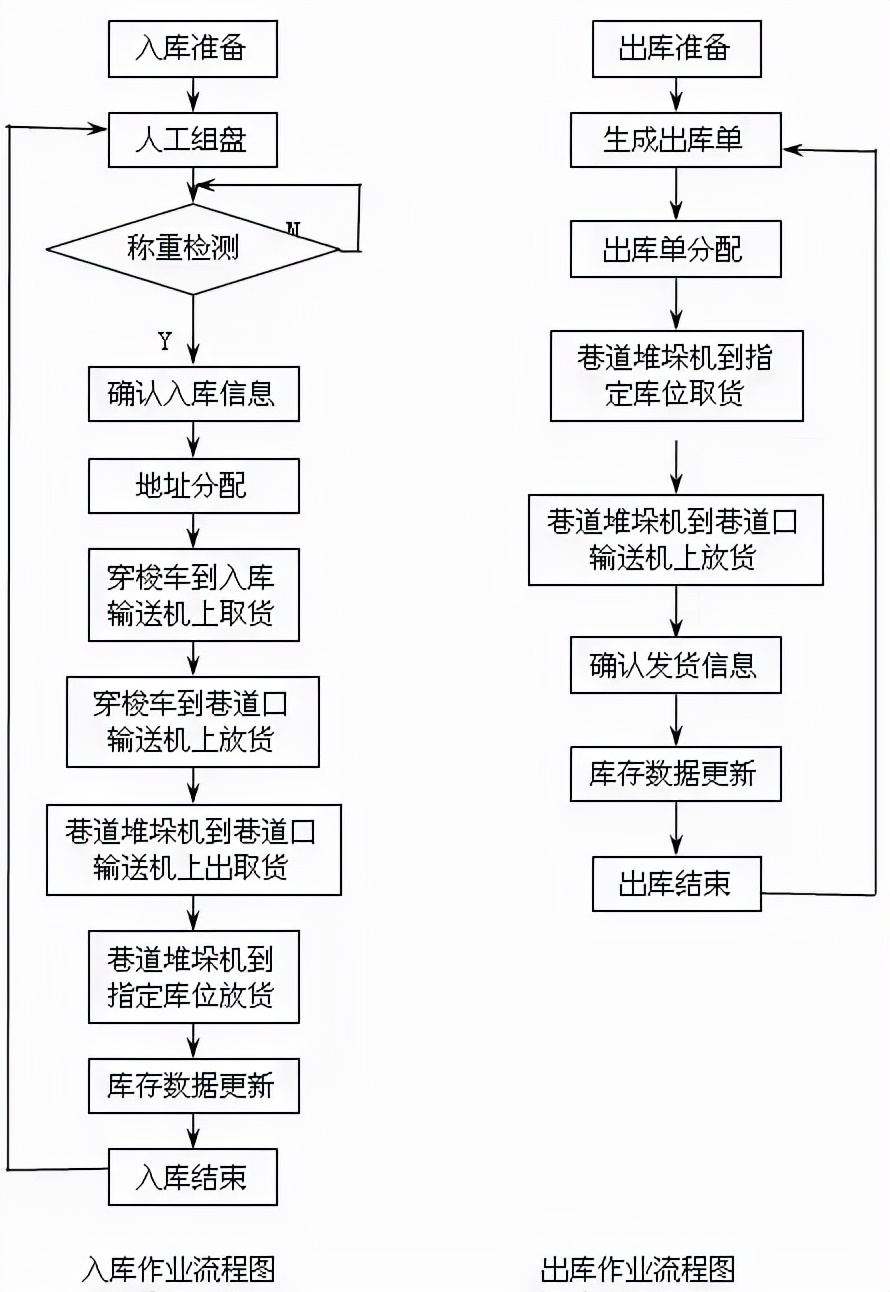 入库准备

人工组盘

称重检测

N

Y

确认入库信息

地址分配

穿梭车到入库输送机上取货

穿梭车到巷道口输送机上放货

巷道堆垛机到巷道口输送机上出取货

巷道堆垛机到指定库位放货

库存数据更新

入库结束

入库作业流程图

出库准备

生成出库单

出库单分配

巷道堆垛机到指定库位取货

巷道堆垛机到巷道口输送机上放货

确认发货信息

库存数据更新

出库结束

出库作业流程图